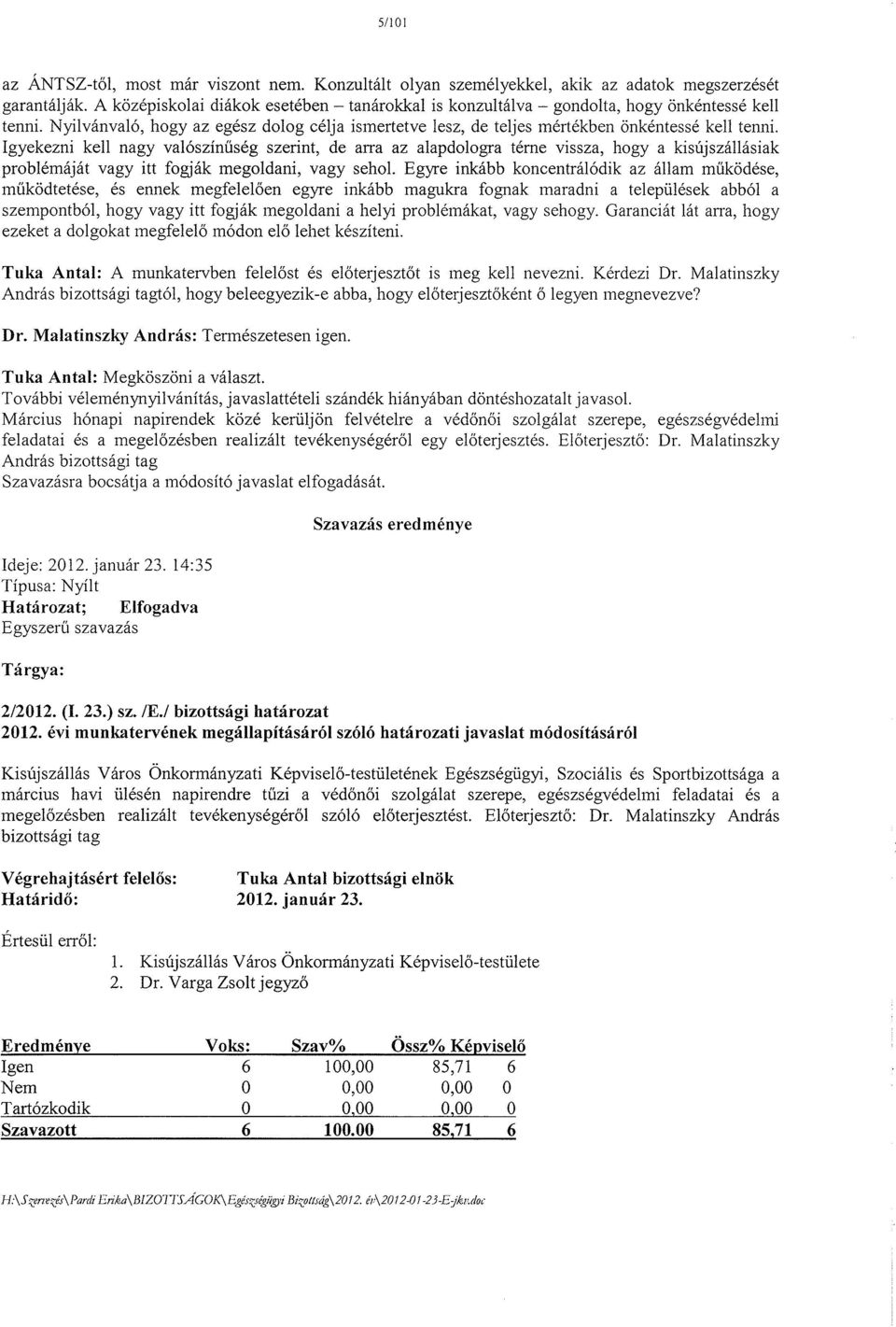 5/101

az ÁNTSZ-től, most már viszont nem. Konzultált olyan személyekkel, akik az adatok megszerzését garantálják. A középiskolai diákok esetében – tanárokkal is konzultálva – gondolta, hogy önkéntessé kell tenni. Nyilvánvaló, hogy az egész dolog célja ismertetve lesz, de teljes mértékben önkéntessé kell tenni. Igyekezni kell nagy valószínűség szerint, de arra az alapdologra térne vissza, hogy a kisújszállásiak problémáját vagy itt fogják megoldani, vagy sehol. Egyre inkább koncentrálódik az állam működése, működtetése, és ennek megfelelően egyre inkább magukra fognak maradni a települések abból a szempontból, hogy vagy itt fogják megoldani a helyi problémákat, vagy sehogy. Garanciát lát arra, hogy ezeket a dolgokat megfelelő módon elő lehet készíteni.

Tuka Antal: A munkatervben felelőst és előterjesztőt is meg kell nevezni. Kérdezi Dr. Malatinszky András bizottsági tagtól, hogy beleegyezik-e abba, hogy előterjesztőként ő legyen megnevezve?

Dr. Malatinszky András: Természetesen igen.

Tuka Antal: Megköszöni a választ.
További véleménynyilvánítás, javaslattételi szándék hiányában döntéshozatalt javasol.
Március hónapi napirendek közé kerüljön felvételre a védőnői szolgálat szerepe, egészségvédelmi feladatai és a megelőzésben realizált tevékenységéről egy előterjesztés. Előterjesztő: Dr. Malatinszky András bizottsági tag
Szavazásra bocsátja a módosító javaslat elfogadását.

Szavazás eredménye

Ideje: 2012. január 23. 14:35
Típusa: Nyílt
Határozat; Elfogadva
Egyszerű szavazás

Tárgya:

2/2012. (I. 23.) sz. /E./ bizottsági határozat
2012. évi munkatervének megállapításáról szóló határozati javaslat módosításáról

Kisújszállás Város Önkormányzati Képviselő-testületének Egészségügyi, Szociális és Sportbizottsága a március havi ülésén napirendre tűzi a védőnői szolgálat szerepe, egészségvédelmi feladatai és a megelőzésben realizált tevékenységéről szóló előterjesztést. Előterjesztő: Dr. Malatinszky András bizottsági tag

Végrehajtásért felelős: Tuka Antal bizottsági elnök
Határidő: 2012. január 23.

Értesül erről:
1. Kisújszállás Város Önkormányzati Képviselő-testülete
2. Dr. Varga Zsolt jegyző

| Eredménye | Voks: | Szav% | Össz% | Képviselő |
|---|---|---|---|---|
| Igen | 6 | 100,00 | 85,71 | 6 |
| Nem | 0 | 0,00 | 0,00 | 0 |
| Tartózkodik | 0 | 0,00 | 0,00 | 0 |
| Szavazott | 6 | 100.00 | 85,71 | 6 |

H:\Szervezés\Pardi Erika\BIZOTTSÁGOK\Egészségügyi Bizottság\2012. év\2012-01-23-E-jkv.doc